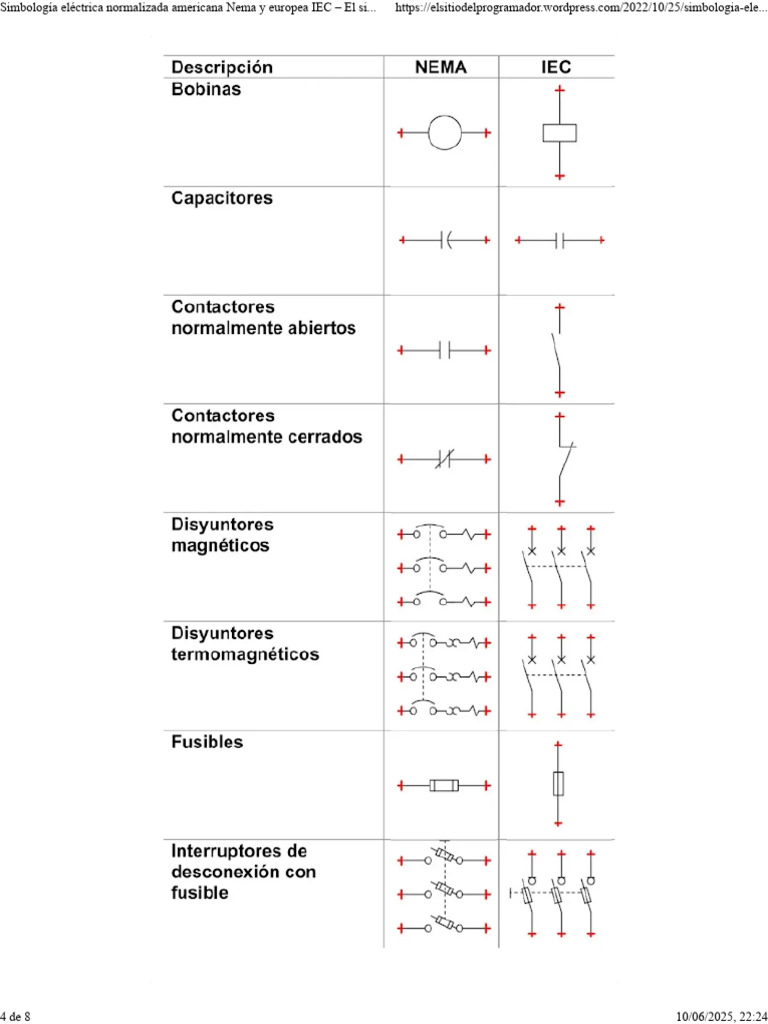 Simbología eléctrica normalizada americana Nema y europea IEC – El si... https://elsitiodelprogramador.wordpress.com/2022/10/25/simbologia-ele...

| Descripción | NEMA | IEC |
|---|---|---|
| Bobinas | | |
| Capacitores | | |
| Contactores normalmente abiertos | | |
| Contactores normalmente cerrados | | |
| Disyuntores magnéticos | | |
| Disyuntores termomagnéticos | | |
| Fusibles | | |
| Interruptores de desconexión con fusible | | |

4 de 8 10/06/2025, 22:24